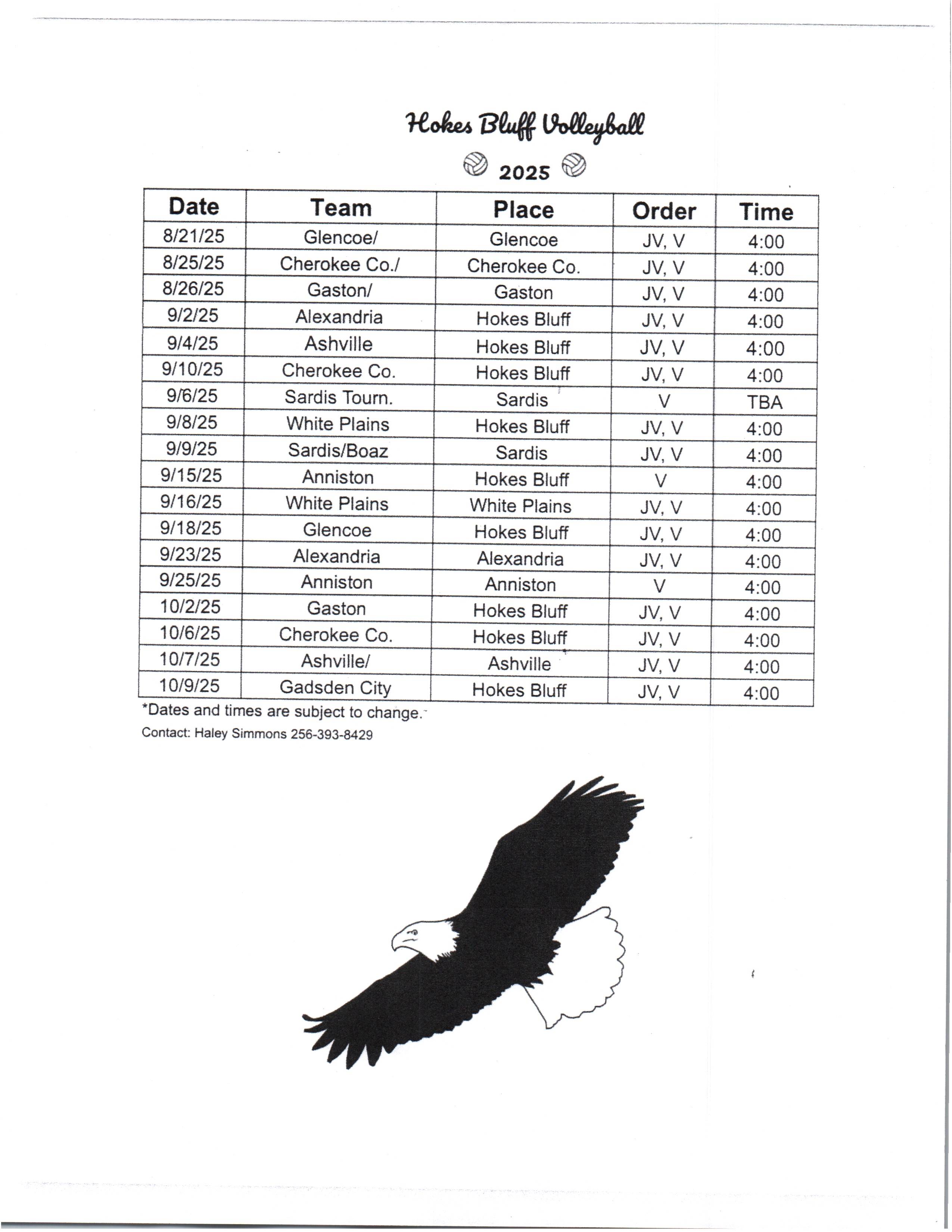 Hokes Bluff Volleyball

2025

| Date | Team | Place | Order | Time |
|---|---|---|---|---|
| 8/21/25 | Glencoe/ | Glencoe | JV, V | 4:00 |
| 8/25/25 | Cherokee Co./ | Cherokee Co. | JV, V | 4:00 |
| 8/26/25 | Gaston/ | Gaston | JV, V | 4:00 |
| 9/2/25 | Alexandria | Hokes Bluff | JV, V | 4:00 |
| 9/4/25 | Ashville | Hokes Bluff | JV, V | 4:00 |
| 9/10/25 | Cherokee Co. | Hokes Bluff | JV, V | 4:00 |
| 9/6/25 | Sardis Tourn. | Sardis | V | TBA |
| 9/8/25 | White Plains | Hokes Bluff | JV, V | 4:00 |
| 9/9/25 | Sardis/Boaz | Sardis | JV, V | 4:00 |
| 9/15/25 | Anniston | Hokes Bluff | V | 4:00 |
| 9/16/25 | White Plains | White Plains | JV, V | 4:00 |
| 9/18/25 | Glencoe | Hokes Bluff | JV, V | 4:00 |
| 9/23/25 | Alexandria | Alexandria | JV, V | 4:00 |
| 9/25/25 | Anniston | Anniston | V | 4:00 |
| 10/2/25 | Gaston | Hokes Bluff | JV, V | 4:00 |
| 10/6/25 | Cherokee Co. | Hokes Bluff | JV, V | 4:00 |
| 10/7/25 | Ashville/ | Ashville | JV, V | 4:00 |
| 10/9/25 | Gadsden City | Hokes Bluff | JV, V | 4:00 |

*Dates and times are subject to change.

Contact: Haley Simmons 256-393-8429